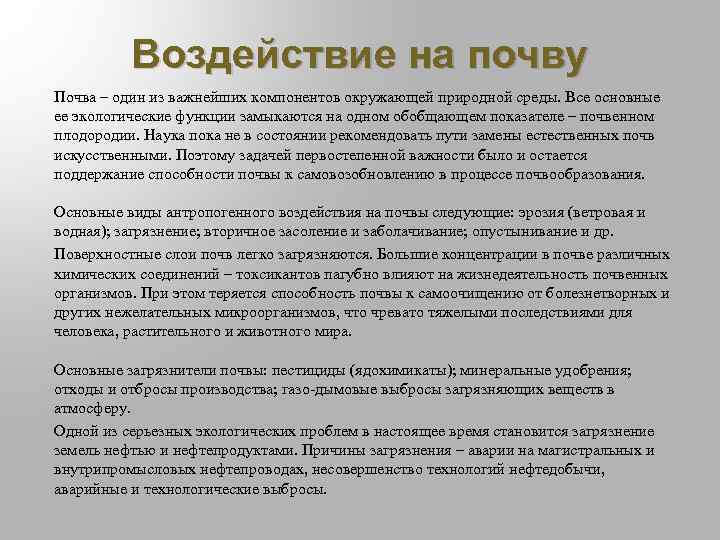 Воздействие на почву

Почва – один из важнейших компонентов окружающей природной среды. Все основные ее экологические функции замыкаются на одном обобщающем показателе – почвенном плодородии. Наука пока не в состоянии рекомендовать пути замены естественных почв искусственными. Поэтому задачей первостепенной важности было и остается поддержание способности почвы к самовозобновлению в процессе почвообразования.

Основные виды антропогенного воздействия на почвы следующие: эрозия (ветровая и водная); загрязнение; вторичное засоление и заболачивание; опустынивание и др.

Поверхностные слои почв легко загрязняются. Большие концентрации в почве различных химических соединений – токсикантов пагубно влияют на жизнедеятельность почвенных организмов. При этом теряется способность почвы к самоочищению от болезнетворных и других нежелательных микроорганизмов, что чревато тяжелыми последствиями для человека, растительного и животного мира.

Основные загрязнители почвы: пестициды (ядохимикаты); минеральные удобрения; отходы и отбросы производства; газо-дымовые выбросы загрязняющих веществ в атмосферу.

Одной из серьезных экологических проблем в настоящее время становится загрязнение земель нефтью и нефтепродуктами. Причины загрязнения – аварии на магистральных и внутрипромысловых нефтепроводах, несовершенство технологий нефтедобычи, аварийные и технологические выбросы.